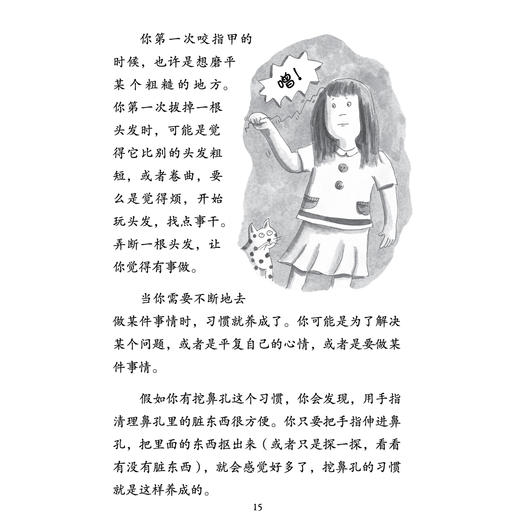 你第一次咬指甲的时候，也许是想磨平某个粗糙的地方。你第一次拔掉一根头发时，可能是觉得它比别的头发粗短，或者卷曲，要么是觉得烦，开始玩头发，找点事干。弄断一根头发，让你觉得有事做。

噌！

当你需要不断地去做某件事情时，习惯就养成了。你可能是为了解决某个问题，或者是平复自己的心情，或者是要做某件事情。

假如你有挖鼻孔这个习惯，你会发现，用手指清理鼻孔里的脏东西很方便。你只要把手指伸进鼻孔，把里面的东西抠出来（或者只是探一探，看看有没有脏东西），就会感觉好多了，挖鼻孔的习惯就是这样养成的。

15